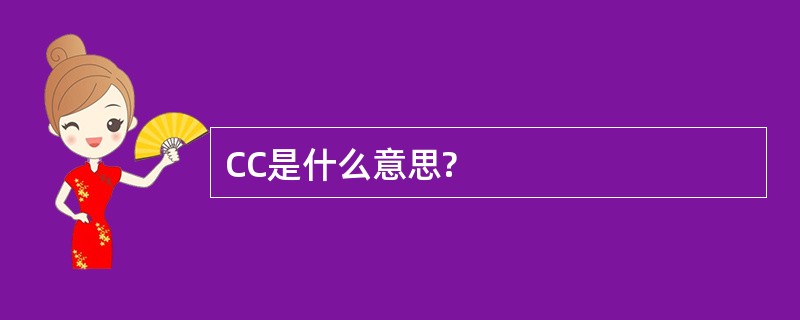 CC是什么意思?